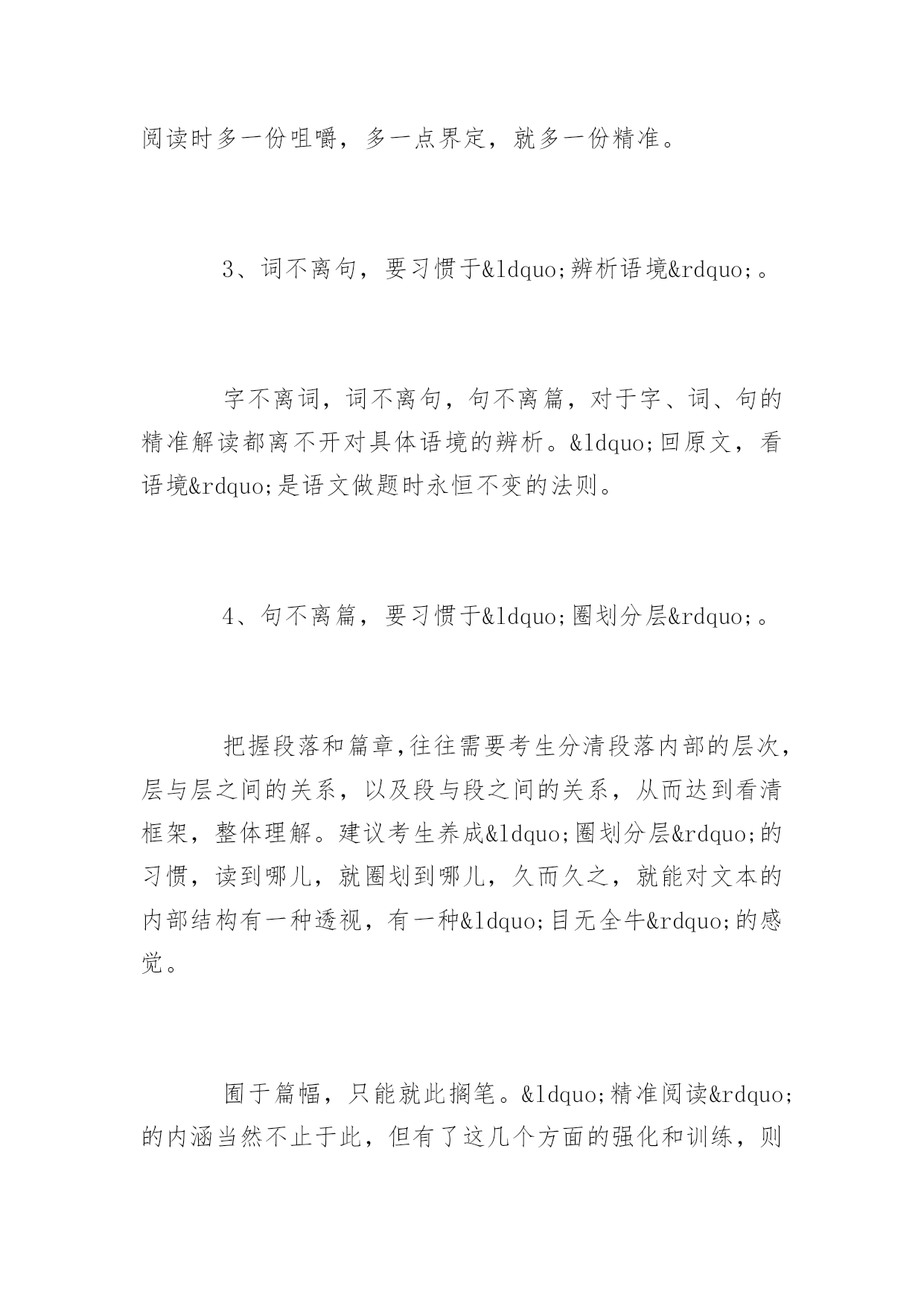 阅读时多一份咀嚼，多一点界定，就多一份精准。

3、词不离句，要习惯于&ldquo;辨析语境&rdquo;。

字不离词，词不离句，句不离篇，对于字、词、句的精准解读都离不开对具体语境的辨析。&ldquo;回原文，看语境&rdquo;是语文做题时永恒不变的法则。

4、句不离篇，要习惯于&ldquo;圈划分层&rdquo;。

把握段落和篇章,往往需要考生分清段落内部的层次，层与层之间的关系，以及段与段之间的关系，从而达到看清框架，整体理解。建议考生养成&ldquo;圈划分层&rdquo;的习惯，读到哪儿，就圈划到哪儿，久而久之，就能对文本的内部结构有一种透视，有一种&ldquo;目无全牛&rdquo;的感觉。

囿于篇幅，只能就此搁笔。&ldquo;精准阅读&rdquo;的内涵当然不止于此，但有了这几个方面的强化和训练，则